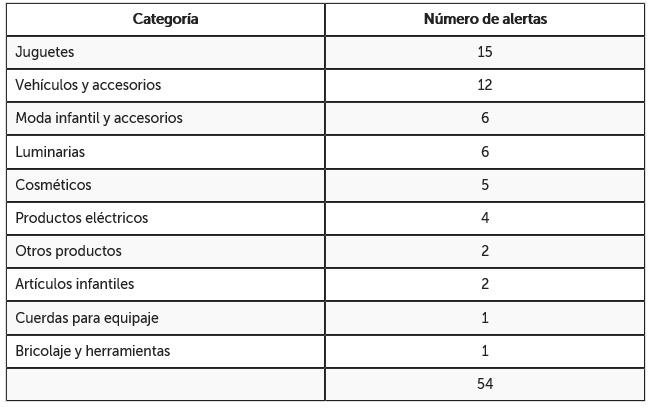 | Categoría | Número de alertas |
|---|---|
| Juguetes | 15 |
| Vehículos y accesorios | 12 |
| Moda infantil y accesorios | 6 |
| Luminarias | 6 |
| Cosméticos | 5 |
| Productos eléctricos | 4 |
| Otros productos | 2 |
| Artículos infantiles | 2 |
| Cuerdas para equipaje | 1 |
| Bricolaje y herramientas | 1 |
|  | 54 |